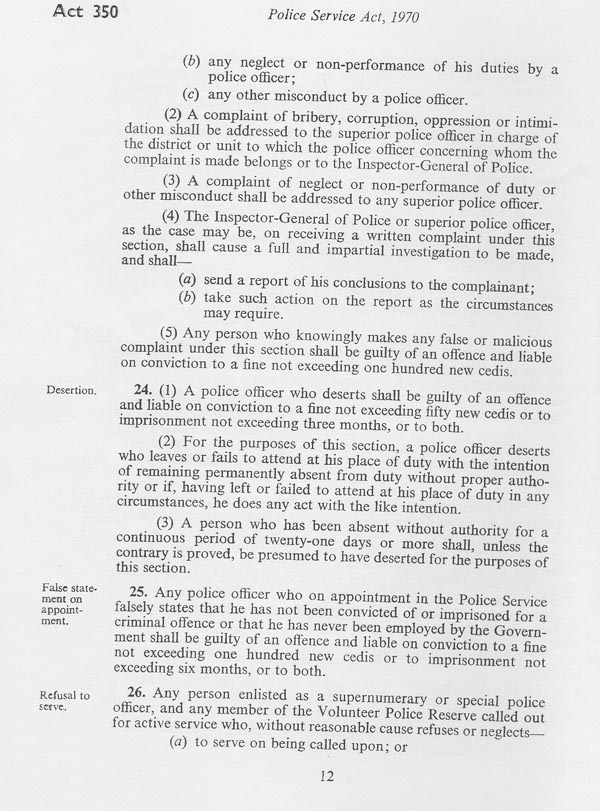 Act 350 Police Service Act, 1970

(b) any neglect or non-performance of his duties by a police officer;

(c) any other misconduct by a police officer.

(2) A complaint of bribery, corruption, oppression or intimidation shall be addressed to the superior police officer in charge of the district or unit to which the police officer concerning whom the complaint is made belongs or to the Inspector-General of Police.

(3) A complaint of neglect or non-performance of duty or other misconduct shall be addressed to any superior police officer.

(4) The Inspector-General of Police or superior police officer, as the case may be, on receiving a written complaint under this section, shall cause a full and impartial investigation to be made, and shall—

(a) send a report of his conclusions to the complainant;

(b) take such action on the report as the circumstances may require.

(5) Any person who knowingly makes any false or malicious complaint under this section shall be guilty of an offence and liable on conviction to a fine not exceeding one hundred new cedis.

Desertion.

24. (1) A police officer who deserts shall be guilty of an offence and liable on conviction to a fine not exceeding fifty new cedis or to imprisonment not exceeding three months, or to both.

(2) For the purposes of this section, a police officer deserts who leaves or fails to attend at his place of duty with the intention of remaining permanently absent from duty without proper authority or if, having left or failed to attend at his place of duty in any circumstances, he does any act with the like intention.

(3) A person who has been absent without authority for a continuous period of twenty-one days or more shall, unless the contrary is proved, be presumed to have deserted for the purposes of this section.

False statement on appointment.

25. Any police officer who on appointment in the Police Service falsely states that he has not been convicted of or imprisoned for a criminal offence or that he has never been employed by the Government shall be guilty of an offence and liable on conviction to a fine not exceeding one hundred new cedis or to imprisonment not exceeding six months, or to both.

Refusal to serve.

26. Any person enlisted as a supernumerary or special police officer, and any member of the Volunteer Police Reserve called out for active service who, without reasonable cause refuses or neglects—

(a) to serve on being called upon; or

12